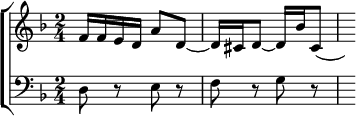 $\frac{2}{4}$
$\frac{2}{4}$